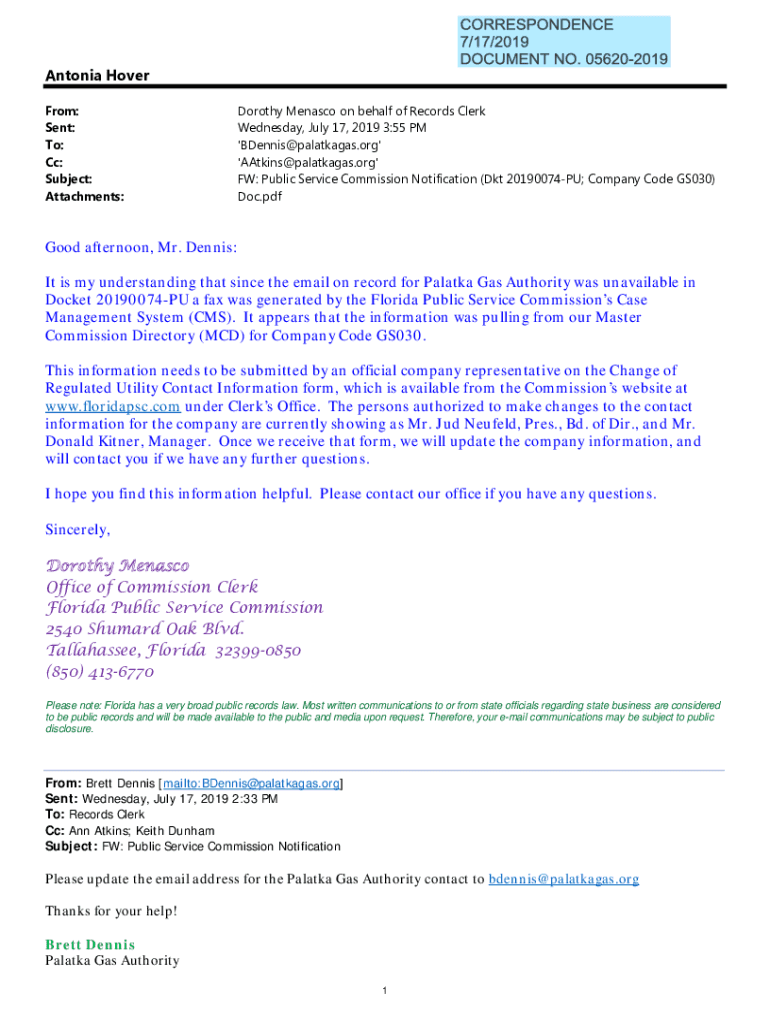 CORRESPONDENCE
7/17/2019
DOCUMENT NO. 05620-2019

Antonia Hover

From: Dorothy Menasco on behalf of Records Clerk
Sent: Wednesday, July 17, 2019 3:55 PM
To: 'BDennis@palatkagas.org'
Cc: 'AAtkins@palatkagas.org'
Subject: FW: Public Service Commission Notification (Dkt 20190074-PU; Company Code GS030)
Attachments: Doc.pdf

Good afternoon, Mr. Dennis:

It is my understanding that since the email on record for Palatka Gas Authority was unavailable in Docket 20190074-PU a fax was generated by the Florida Public Service Commission's Case Management System (CMS). It appears that the information was pulling from our Master Commission Directory (MCD) for Company Code GS030.

This information needs to be submitted by an official company representative on the Change of Regulated Utility Contact Information form, which is available from the Commission's website at www.floridapsc.com under Clerk's Office. The persons authorized to make changes to the contact information for the company are currently showing as Mr. Jud Neufeld, Pres., Bd. of Dir., and Mr. Donald Kitner, Manager. Once we receive that form, we will update the company information, and will contact you if we have any further questions.

I hope you find this information helpful. Please contact our office if you have any questions.

Sincerely,

Dorothy Menasco
Office of Commission Clerk
Florida Public Service Commission
2540 Shumard Oak Blvd.
Tallahassee, Florida 32399-0850
(850) 413-6770

Please note: Florida has a very broad public records law. Most written communications to or from state officials regarding state business are considered to be public records and will be made available to the public and media upon request. Therefore, your e-mail communications may be subject to public disclosure.

From: Brett Dennis [mailto:BDennis@palatkagas.org]
Sent: Wednesday, July 17, 2019 2:33 PM
To: Records Clerk
Cc: Ann Atkins; Keith Dunham
Subject: FW: Public Service Commission Notification

Please update the email address for the Palatka Gas Authority contact to bdennis@palatkagas.org

Thanks for your help!

Brett Dennis
Palatka Gas Authority

1